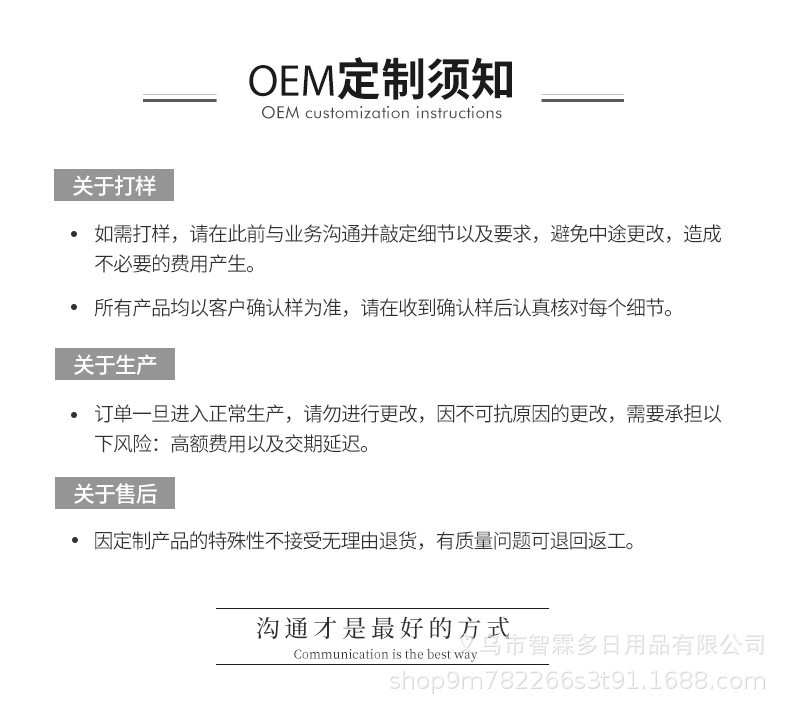 OEM定制须知
OEM customization instructions

关于打样

• 如需打样，请在此前与业务沟通并敲定细节以及要求，避免中途更改，造成不必要的费用产生。

• 所有产品均以客户确认样为准，请在收到确认样后认真核对每个细节。

关于生产

• 订单一旦进入正常生产，请勿进行更改，因不可抗原因的更改，需要承担以下风险：高额费用以及交期延迟。

关于售后

• 因定制产品的特殊性不接受无理由退货，有质量问题可退回返工。

沟通才是最好的方式
Communication is the best way

义乌市智霖多日用品有限公司
shop9m782266s3t91.1688.com